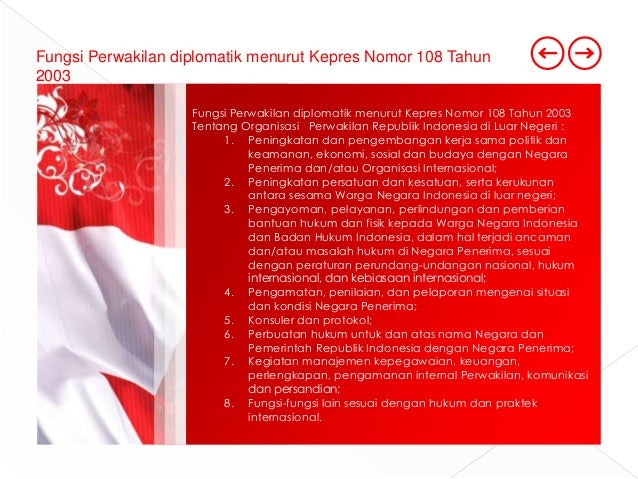 Fungsi Perwakilan diplomatik menurut Kepres Nomor 108 Tahun 2003

Fungsi Perwakilan diplomatik menurut Kepres Nomor 108 Tahun 2003 Tentang Organisasi Perwakilan Republik Indonesia di Luar Negeri :

1. Peningkatan dan pengembangan kerja sama politik dan keamanan, ekonomi, sosial dan budaya dengan Negara Penerima dan/atau Organisasi Internasional;
2. Peningkatan persatuan dan kesatuan, serta kerukunan antara sesama Warga Negara Indonesia di luar negeri;
3. Pengayoman, pelayanan, perlindungan dan pemberian bantuan hukum dan fisik kepada Warga Negara Indonesia dan Badan Hukum Indonesia, dalam hal terjadi ancaman dan/atau masalah hukum di Negara Penerima, sesuai dengan peraturan perundang-undangan nasional, hukum internasional, dan kebiasaan internasional;
4. Pengamatan, penilaian, dan pelaporan mengenai situasi dan kondisi Negara Penerima;
5. Konsuler dan protokol;
6. Perbuatan hukum untuk dan atas nama Negara dan Pemerintah Republik Indonesia dengan Negara Penerima;
7. Kegiatan manajemen kepegawaian, keuangan, perlengkapan, pengamanan internal Perwakilan, komunikasi dan persandian;
8. Fungsi-fungsi lain sesuai dengan hukum dan praktek internasional.